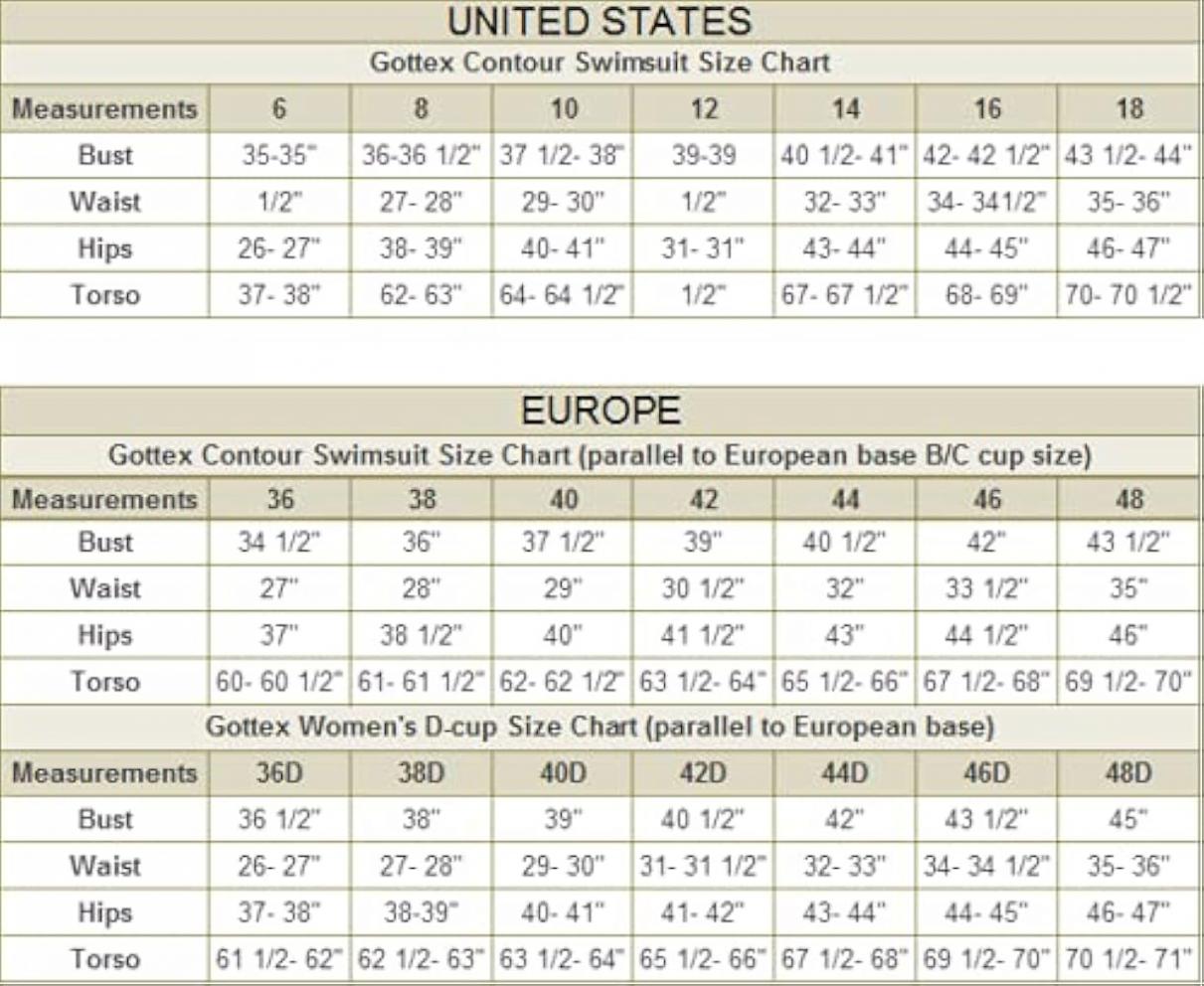 UNITED STATES

Gottex Contour Swimsuit Size Chart

| Measurements | 6 | 8 | 10 | 12 | 14 | 16 | 18 |
|---|---|---|---|---|---|---|---|
| Bust | 35-35" | 36-36 1/2" | 37 1/2- 38" | 39-39 | 40 1/2- 41" | 42- 42 1/2" | 43 1/2- 44" |
| Waist | 1/2" | 27- 28" | 29- 30" | 1/2" | 32- 33" | 34- 341/2" | 35- 36" |
| Hips | 26- 27" | 38- 39" | 40- 41" | 31- 31" | 43- 44" | 44- 45" | 46- 47" |
| Torso | 37- 38" | 62- 63" | 64- 64 1/2" | 1/2" | 67- 67 1/2" | 68- 69" | 70- 70 1/2" |

EUROPE

Gottex Contour Swimsuit Size Chart (parallel to European base B/C cup size)

| Measurements | 36 | 38 | 40 | 42 | 44 | 46 | 48 |
|---|---|---|---|---|---|---|---|
| Bust | 34 1/2" | 36" | 37 1/2" | 39" | 40 1/2" | 42" | 43 1/2" |
| Waist | 27" | 28" | 29" | 30 1/2" | 32" | 33 1/2" | 35" |
| Hips | 37" | 38 1/2" | 40" | 41 1/2" | 43" | 44 1/2" | 46" |
| Torso | 60- 60 1/2" | 61- 61 1/2" | 62- 62 1/2" | 63 1/2- 64" | 65 1/2- 66" | 67 1/2- 68" | 69 1/2- 70" |

Gottex Women's D-cup Size Chart (parallel to European base)

| Measurements | 36D | 38D | 40D | 42D | 44D | 46D | 48D |
|---|---|---|---|---|---|---|---|
| Bust | 36 1/2" | 38" | 39" | 40 1/2" | 42" | 43 1/2" | 45" |
| Waist | 26- 27" | 27- 28" | 29- 30" | 31- 31 1/2" | 32- 33" | 34- 34 1/2" | 35- 36" |
| Hips | 37- 38" | 38-39" | 40- 41" | 41- 42" | 43- 44" | 44- 45" | 46- 47" |
| Torso | 61 1/2- 62" | 62 1/2- 63" | 63 1/2- 64" | 65 1/2- 66" | 67 1/2- 68" | 69 1/2- 70" | 70 1/2- 71" |